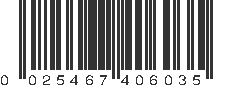 0 025467 406035